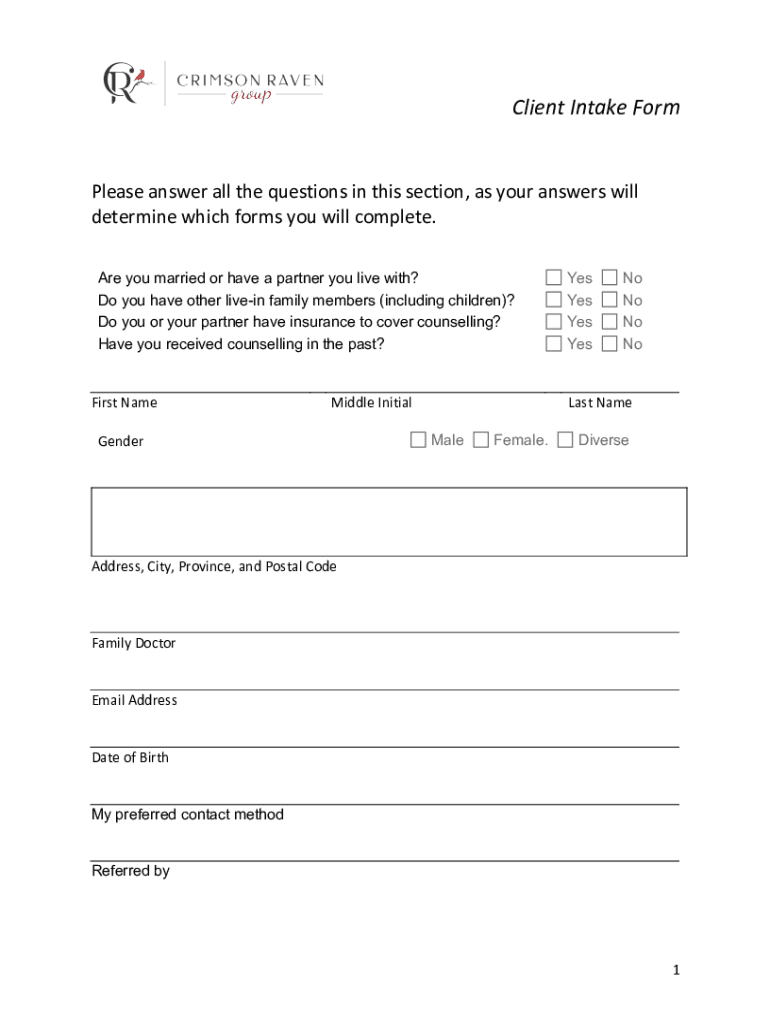 CR CRIMSON RAVEN group

Client Intake Form

Please answer all the questions in this section, as your answers will determine which forms you will complete.

Are you married or have a partner you live with? Yes No
Do you have other live-in family members (including children)? Yes No
Do you or your partner have insurance to cover counselling? Yes No
Have you received counselling in the past? Yes No

First Name Middle Initial Last Name

Gender Male Female. Diverse

Address, City, Province, and Postal Code

Family Doctor

Email Address

Date of Birth

My preferred contact method

Referred by

1